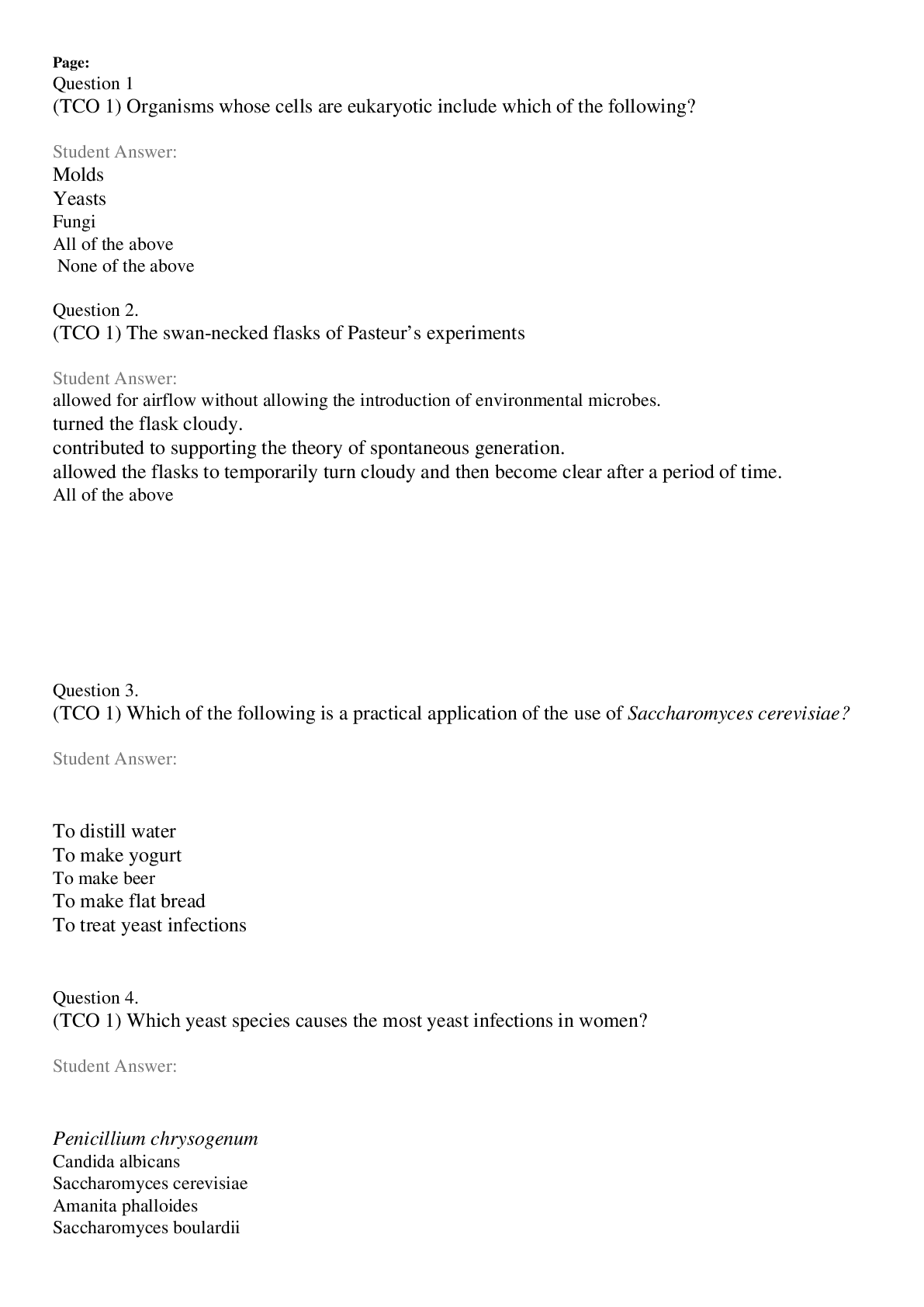 Page:
Question 1
(TCO 1) Organisms whose cells are eukaryotic include which of the following?

Student Answer:
Molds
Yeasts
Fungi
All of the above
None of the above

Question 2.
(TCO 1) The swan-necked flasks of Pasteur's experiments

Student Answer:
allowed for airflow without allowing the introduction of environmental microbes.
turned the flask cloudy.
contributed to supporting the theory of spontaneous generation.
allowed the flasks to temporarily turn cloudy and then become clear after a period of time.
All of the above

Question 3.
(TCO 1) Which of the following is a practical application of the use of Saccharomyces cerevisiae?

Student Answer:

To distill water
To make yogurt
To make beer
To make flat bread
To treat yeast infections

Question 4.
(TCO 1) Which yeast species causes the most yeast infections in women?

Student Answer:

Penicillium chrysogenum
Candida albicans
Saccharomyces cerevisiae
Amanita phalloides
Saccharomyces boulardii